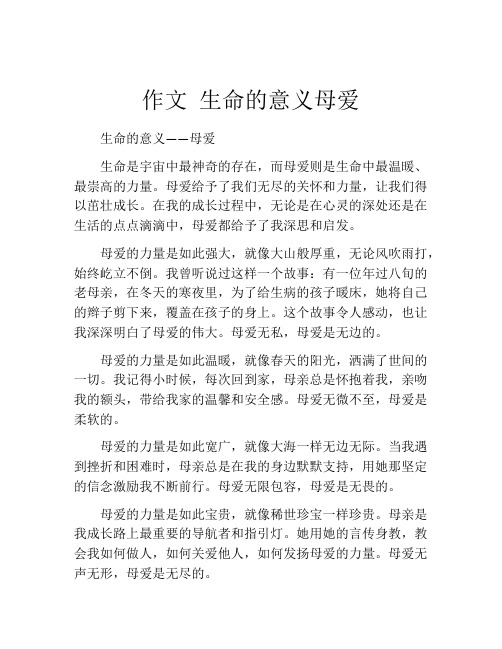 作文 生命的意义母爱

生命的意义——母爱

生命是宇宙中最神奇的存在，而母爱则是生命中最温暖、最崇高的力量。母爱给予了我们无尽的关怀和力量，让我们得以茁壮成长。在我的成长过程中，无论是在心灵的深处还是在生活的点点滴滴中，母爱都给予了我深思和启发。

母爱的力量是如此强大，就像大山般厚重，无论风吹雨打，始终屹立不倒。我曾听说过这样一个故事：有一位年过八旬的老母亲，在冬天的寒夜里，为了给生病的孩子暖床，她将自己的辫子剪下来，覆盖在孩子的身上。这个故事令人感动，也让我深深明白了母爱的伟大。母爱无私，母爱是无边的。

母爱的力量是如此温暖，就像春天的阳光，洒满了世间的一切。我记得小时候，每次回到家，母亲总是怀抱着我，亲吻我的额头，带给我家的温馨和安全感。母爱无微不至，母爱是柔软的。

母爱的力量是如此宽广，就像大海一样无边无际。当我遇到挫折和困难时，母亲总是在我的身边默默支持，用她那坚定的信念激励我不断前行。母爱无限包容，母爱是无畏的。

母爱的力量是如此宝贵，就像稀世珍宝一样珍贵。母亲是我成长路上最重要的导航者和指引灯。她用她的言传身教，教会我如何做人，如何关爱他人，如何发扬母爱的力量。母爱无声无形，母爱是无尽的。